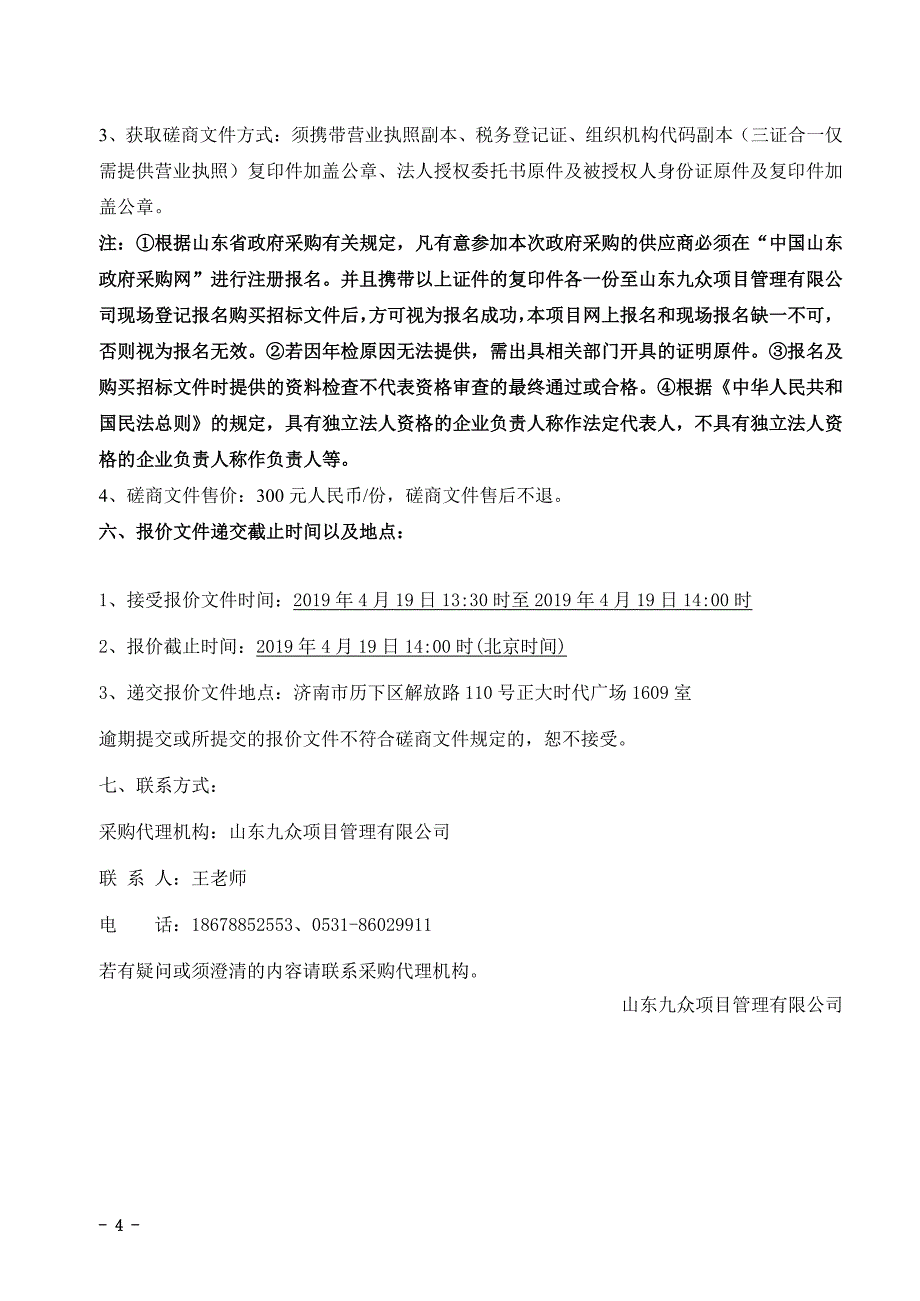 3、获取磋商文件方式：须携带营业执照副本、税务登记证、组织机构代码副本（三证合一仅需提供营业执照）复印件加盖公章、法人授权委托书原件及被授权人身份证原件及复印件加盖公章。

注：①根据山东省政府采购有关规定，凡有意参加本次政府采购的供应商必须在“中国山东政府采购网”进行注册报名。并且携带以上证件的复印件各一份至山东九众项目管理有限公司现场登记报名购买招标文件后，方可视为报名成功，本项目网上报名和现场报名缺一不可，否则视为报名无效。②若因年检原因无法提供，需出具相关部门开具的证明原件。③报名及购买招标文件时提供的资料检查不代表资格审查的最终通过或合格。④根据《中华人民共和国民法总则》的规定，具有独立法人资格的企业负责人称作法定代表人，不具有独立法人资格的企业负责人称作负责人等。

4、磋商文件售价：300 元人民币/份，磋商文件售后不退。

六、报价文件递交截止时间以及地点：

1、接受报价文件时间：2019 年 4 月 19 日 13:30 时至 2019 年 4 月 19 日 14:00 时

2、报价截止时间：2019 年 4 月 19 日 14:00 时(北京时间)

3、递交报价文件地点：济南市历下区解放路 110 号正大时代广场 1609 室

逾期提交或所提交的报价文件不符合磋商文件规定的，恕不接受。

七、联系方式：

采购代理机构：山东九众项目管理有限公司

联 系 人：王老师

电 话：18678852553、0531-86029911

若有疑问或须澄清的内容请联系采购代理机构。

山东九众项目管理有限公司

- 4 -